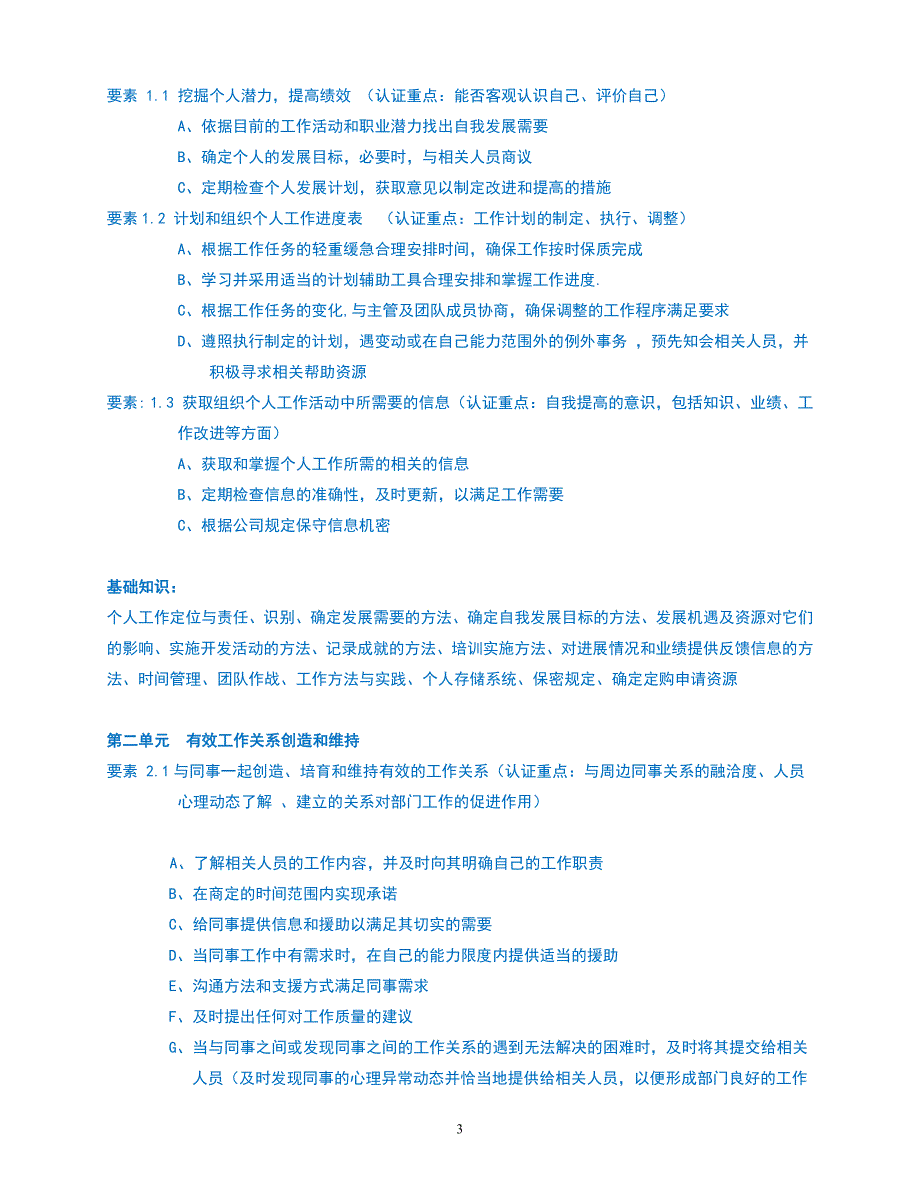 要素 1.1 挖掘个人潜力，提高绩效 （认证重点：能否客观认识自己、评价自己）

A、依据目前的工作活动和职业潜力找出自我发展需要

B、确定个人的发展目标，必要时，与相关人员商议

C、定期检查个人发展计划，获取意见以制定改进和提高的措施

要素 1.2 计划和组织个人工作进度表 （认证重点：工作计划的制定、执行、调整）

A、根据工作任务的轻重缓急合理安排时间，确保工作按时保质完成

B、学习并采用适当的计划辅助工具合理安排和掌握工作进度.

C、根据工作任务的变化,与主管及团队成员协商，确保调整的工作程序满足要求

D、遵照执行制定的计划，遇变动或在自己能力范围外的例外事务 ，预先知会相关人员，并积极寻求相关帮助资源

要素：1.3 获取组织个人工作活动中所需要的信息（认证重点：自我提高的意识，包括知识、业绩、工作改进等方面）

A、获取和掌握个人工作所需的相关的信息

B、定期检查信息的准确性，及时更新，以满足工作需要

C、根据公司规定保守信息机密

基础知识：

个人工作定位与责任、识别、确定发展需要的方法、确定自我发展目标的方法、发展机遇及资源对它们的影响、实施开发活动的方法、记录成就的方法、培训实施方法、对进展情况和业绩提供反馈信息的方法、时间管理、团队作战、工作方法与实践、个人存储系统、保密规定、确定定购申请资源

第二单元 有效工作关系创造和维持

要素 2.1 与同事一起创造、培育和维持有效的工作关系（认证重点：与周边同事关系的融洽度、人员心理动态了解 、建立的关系对部门工作的促进作用）

A、了解相关人员的工作内容，并及时向其明确自己的工作职责

B、在商定的时间范围内实现承诺

C、给同事提供信息和援助以满足其切实的需要

D、当同事工作中有需求时，在自己的能力限度内提供适当的援助

E、沟通方法和支援方式满足同事需求

F、及时提出任何对工作质量的建议

G、当与同事之间或发现同事之间的工作关系的遇到无法解决的困难时，及时将其提交给相关人员（及时发现同事的心理异常动态并恰当地提供给相关人员，以便形成部门良好的工作

3